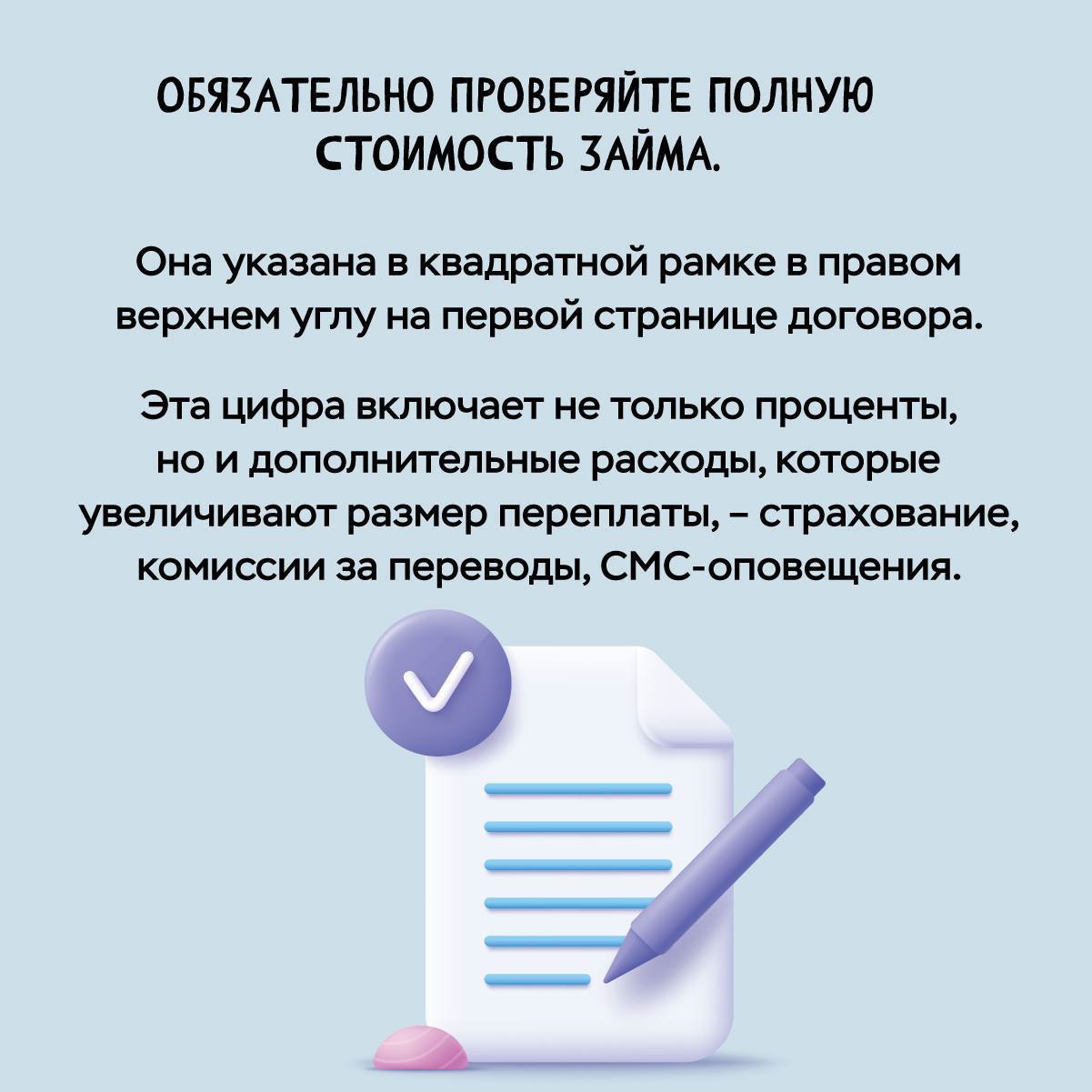 ОБЯЗАТЕЛЬНО ПРОВЕРЯЙТЕ ПОЛНУЮ СТОИМОСТЬ ЗАЙМА.

Она указана в квадратной рамке в правом верхнем углу на первой странице договора.

Эта цифра включает не только проценты, но и дополнительные расходы, которые увеличивают размер переплаты, – страхование, комиссии за переводы, СМС-оповещения.